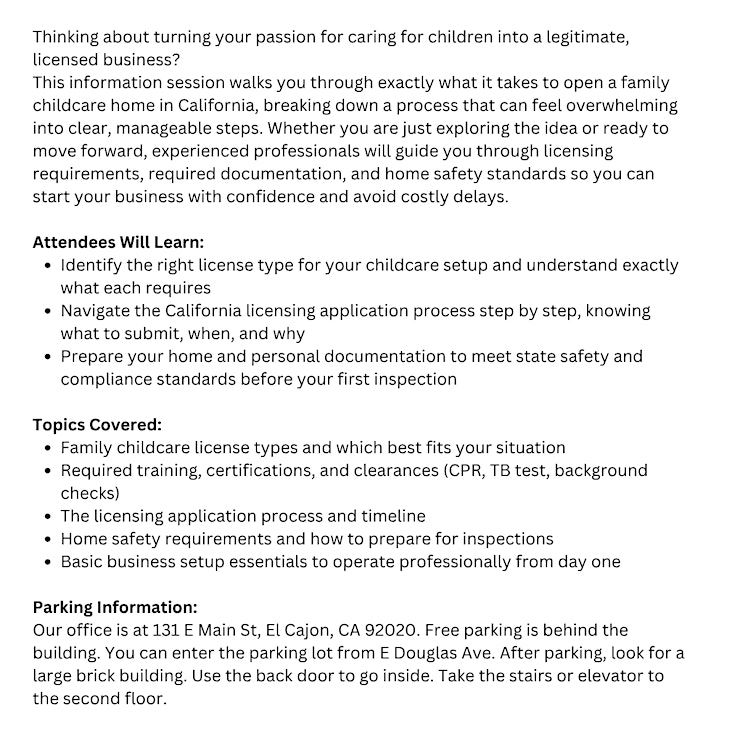 Thinking about turning your passion for caring for children into a legitimate, licensed business?
This information session walks you through exactly what it takes to open a family childcare home in California, breaking down a process that can feel overwhelming into clear, manageable steps. Whether you are just exploring the idea or ready to move forward, experienced professionals will guide you through licensing requirements, required documentation, and home safety standards so you can start your business with confidence and avoid costly delays.

Attendees Will Learn:
• Identify the right license type for your childcare setup and understand exactly what each requires
• Navigate the California licensing application process step by step, knowing what to submit, when, and why
• Prepare your home and personal documentation to meet state safety and compliance standards before your first inspection

Topics Covered:
• Family childcare license types and which best fits your situation
• Required training, certifications, and clearances (CPR, TB test, background checks)
• The licensing application process and timeline
• Home safety requirements and how to prepare for inspections
• Basic business setup essentials to operate professionally from day one

Parking Information:
Our office is at 131 E Main St, El Cajon, CA 92020. Free parking is behind the building. You can enter the parking lot from E Douglas Ave. After parking, look for a large brick building. Use the back door to go inside. Take the stairs or elevator to the second floor.